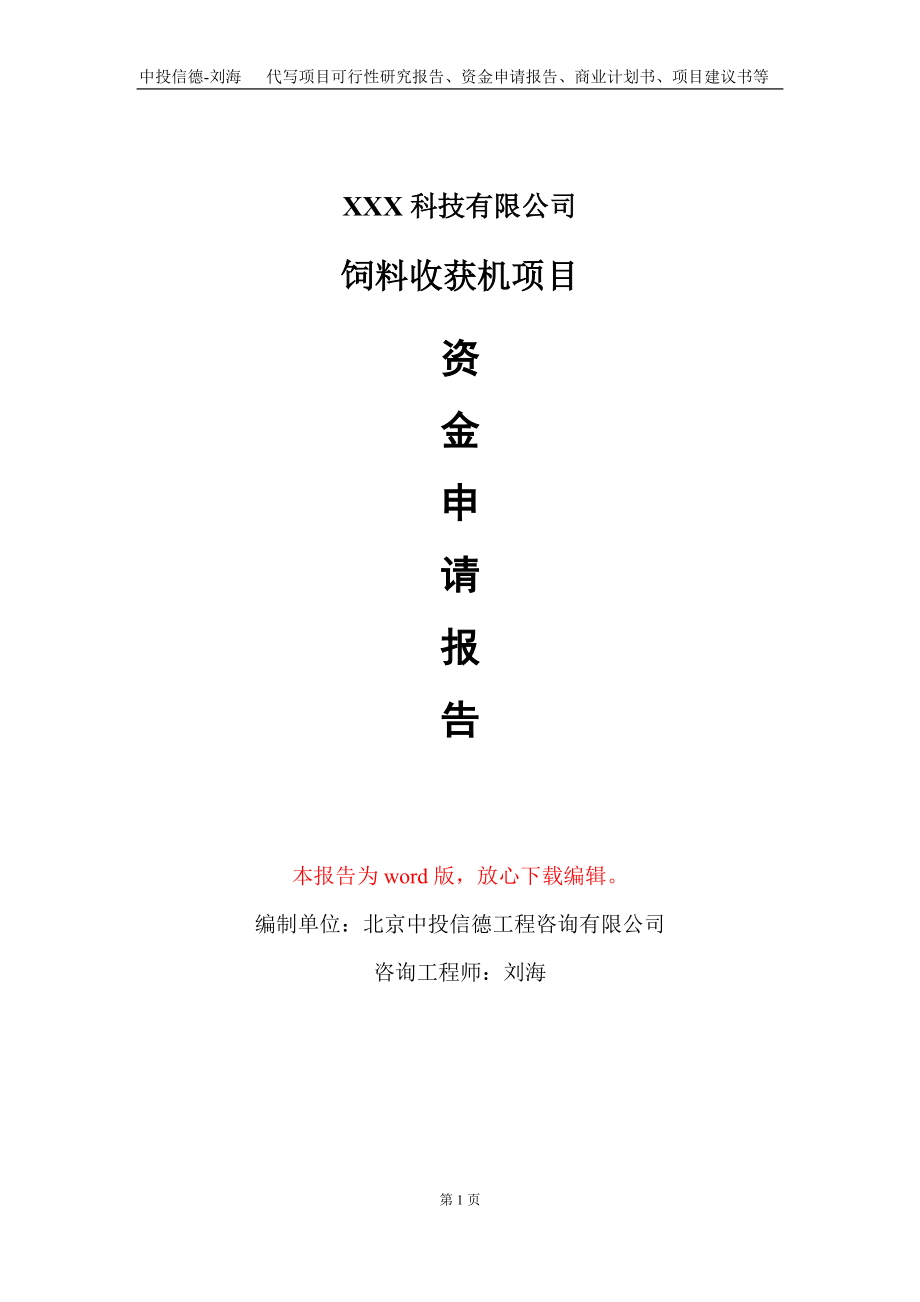 中投信德-刘海　代写项目可行性研究报告、资金申请报告、商业计划书、项目建议书等

XXX 科技有限公司

饲料收获机项目

资

金

申

请

报

告

本报告为 word 版，放心下载编辑。

编制单位：北京中投信德工程咨询有限公司

咨询工程师：刘海

第 1 页